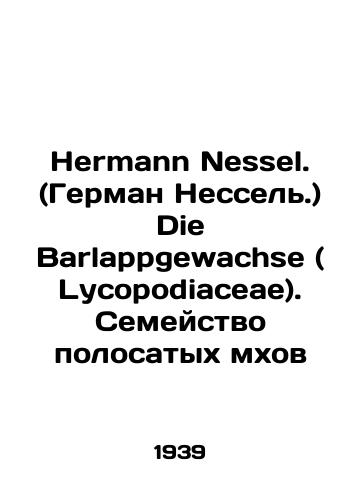 Hermann Nessel. (Герман Нессель.) Die Barlappgewachse ( Lycopodiaceae). Семейство полосатых мхов

1939